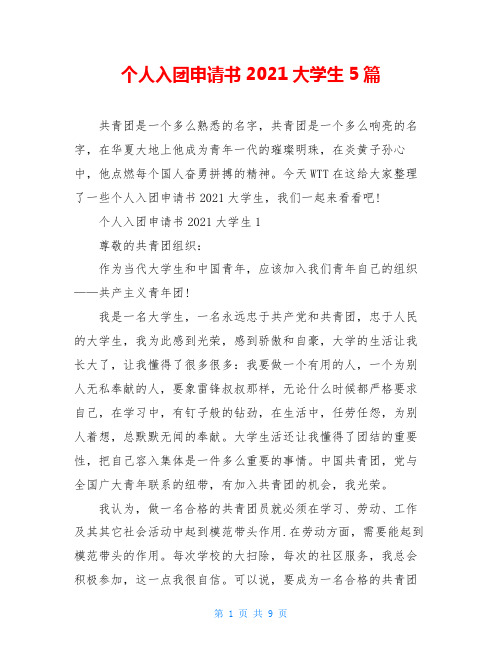 个人入团申请书 2021 大学生 5 篇

共青团是一个多么熟悉的名字，共青团是一个多么响亮的名字，在华夏大地上他成为青年一代的璀璨明珠，在炎黄子孙心中，他点燃每个国人奋勇拼搏的精神。今天 WTT 在这给大家整理了一些个人入团申请书 2021 大学生，我们一起来看看吧!

个人入团申请书 2021 大学生 1

尊敬的共青团组织：

作为当代大学生和中国青年，应该加入我们青年自己的组织——共产主义青年团!

我是一名大学生，一名永远忠于共产党和共青团，忠于人民的大学生，我为此感到光荣，感到骄傲和自豪，大学的生活让我长大了，让我懂得了很多很多：我要做一个有用的人，一个为别人无私奉献的人，要象雷锋叔叔那样，无论什么时候都严格要求自己，在学习中，有钉子般的钻劲，在生活中，任劳任怨，为别人着想，总默默无闻的奉献。大学生活还让我懂得了团结的重要性，把自己容入集体是一件多么重要的事情。中国共青团，党与全国广大青年联系的纽带，有加入共青团的机会，我光荣。

我认为，做一名合格的共青团员就必须在学习、劳动、工作及其其它社会活动中起到模范带头作用.在劳动方面，需要能起到模范带头的作用。每次学校的大扫除，每次的社区服务，我总会积极参加，这一点我很自信。可以说，要成为一名合格的共青团

第 1 页 共 9 页